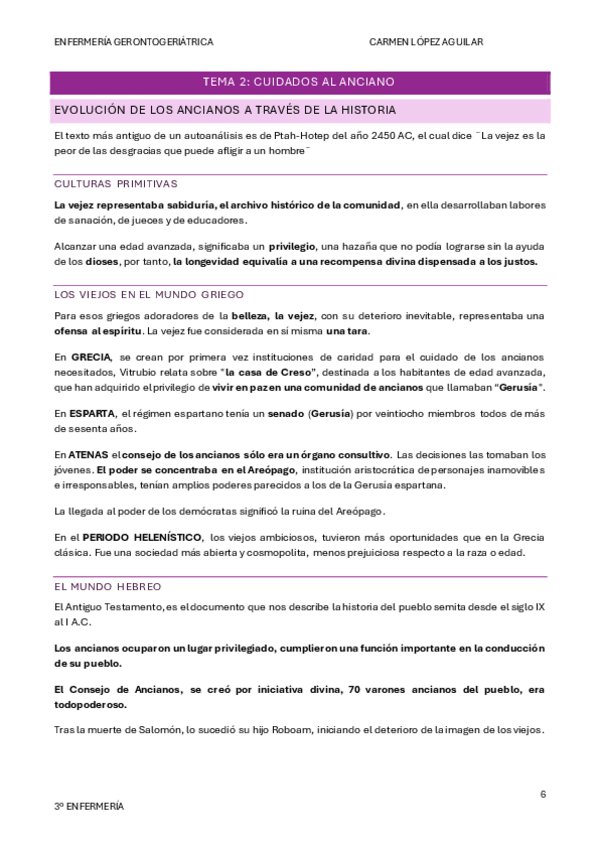 ENFERMERÍA GERONTOGERIÁTRICA

CARMEN LÓPEZ AGUILAR

TEMA 2: CUIDADOS AL ANCIANO

EVOLUCIÓN DE LOS ANCIANOS A TRAVÉS DE LA HISTORIA

El texto más antiguo de un autoanálisis es de Ptah-Hotep del año 2450 AC, el cual dice ¨La vejez es la peor de las desgracias que puede afligir a un hombre¨

CULTURAS PRIMITIVAS

La vejez representaba sabiduría, el archivo histórico de la comunidad, en ella desarrollaban labores de sanación, de jueces y de educadores.

Alcanzar una edad avanzada, significaba un privilegio, una hazaña que no podía lograrse sin la ayuda de los dioses, por tanto, la longevidad equivalía a una recompensa divina dispensada a los justos.

LOS VIEJOS EN EL MUNDO GRIEGO

Para esos griegos adoradores de la belleza, la vejez, con su deterioro inevitable, representaba una ofensa al espíritu. La vejez fue considerada en sí misma una tara.

En GRECIA, se crean por primera vez instituciones de caridad para el cuidado de los ancianos necesitados, Vitrubio relata sobre "la casa de Creso", destinada a los habitantes de edad avanzada, que han adquirido el privilegio de vivir en paz en una comunidad de ancianos que llamaban "Gerusía".

En ESPARTA, el régimen espartano tenía un senado (Gerusía) por veintiocho miembros todos de más de sesenta años.

En ATENAS el consejo de los ancianos sólo era un órgano consultivo. Las decisiones las tomaban los jóvenes. El poder se concentraba en el Areópago, institución aristocrática de personajes inamovibles e irresponsables, tenían amplios poderes parecidos a los de la Gerusía espartana.

La llegada al poder de los demócratas significó la ruina del Areópago.

En el PERIODO HELENÍSTICO, los viejos ambiciosos, tuvieron más oportunidades que en la Grecia clásica. Fue una sociedad más abierta y cosmopolita, menos prejuiciosa respecto a la raza o edad.

EL MUNDO HEBREO

El Antiguo Testamento, es el documento que nos describe la historia del pueblo semita desde el siglo IX al I A.C.

Los ancianos ocuparon un lugar privilegiado, cumplieron una función importante en la conducción de su pueblo.

El Consejo de Ancianos, se creó por iniciativa divina, 70 varones ancianos del pueblo, era todopoderoso.

Tras la muerte de Salomón, lo sucedió su hijo Roboam, iniciando el deterioro de la imagen de los viejos.

6

3º ENFERMERÍA